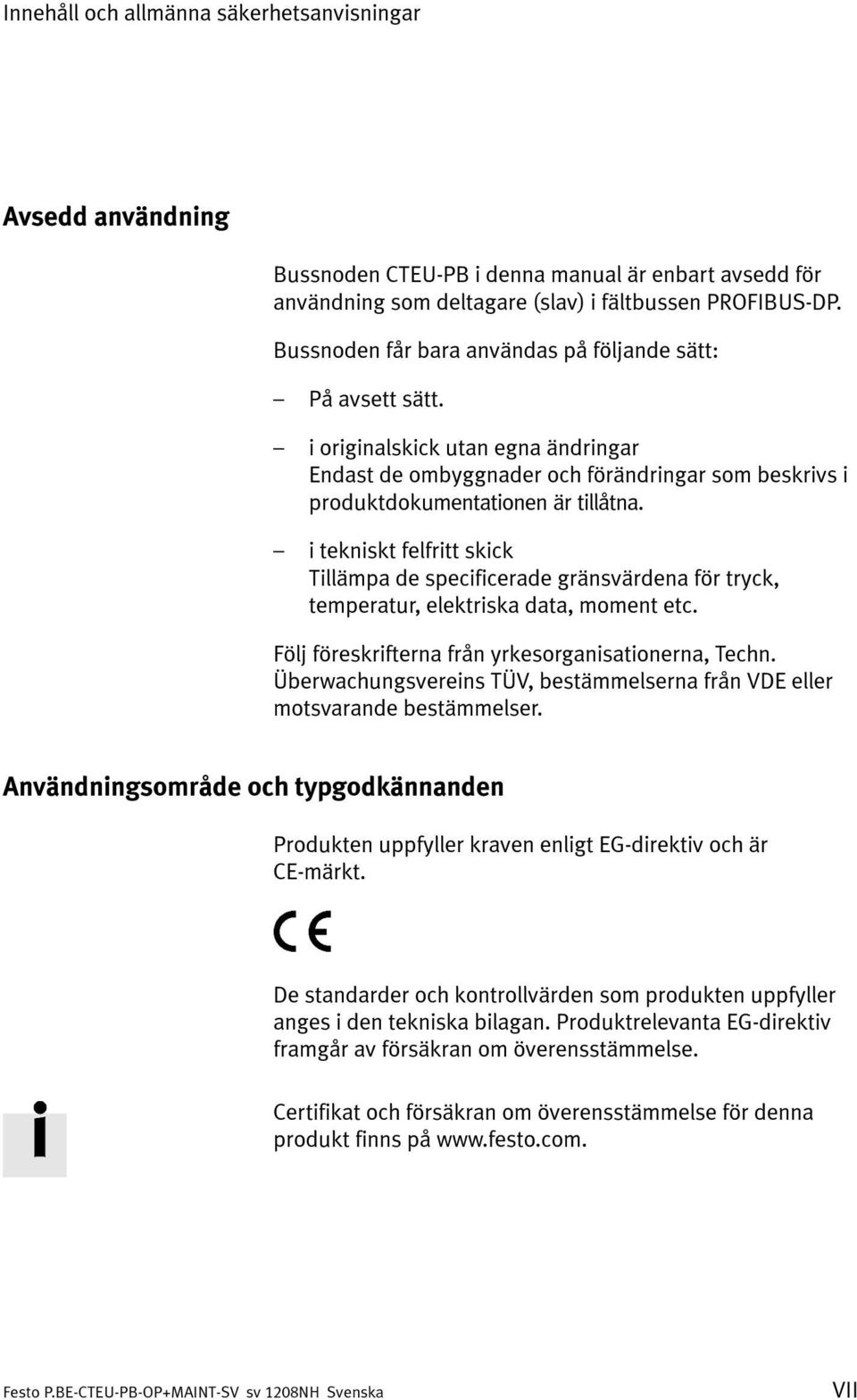 Innehåll och allmänna säkerhetsanvisningar

Avsedd användning

Bussnoden CTEU-PB i denna manual är enbart avsedd för användning som deltagare (slav) i fältbussen PROFIBUS-DP.

Bussnoden får bara användas på följande sätt:

– På avsett sätt.

– i originalskick utan egna ändringar Endast de ombyggnader och förändringar som beskrivs i produktdokumentationen är tillåtna.

– i tekniskt felfritt skick Tillämpa de specificerade gränsvärdena för tryck, temperatur, elektriska data, moment etc.

Följ föreskrifterna från yrkesorganisationerna, Techn. Überwachungsvereins TÜV, bestämmelserna från VDE eller motsvarande bestämmelser.

Användningsområde och typgodkännanden

Produkten uppfyller kraven enligt EG-direktiv och är CE-märkt.

CE

De standarder och kontrollvärden som produkten uppfyller anges i den tekniska bilagan. Produktrelevanta EG-direktiv framgår av försäkran om överensstämmelse.

i

Certifikat och försäkran om överensstämmelse för denna produkt finns på www.festo.com.

Festo P.BE-CTEU-PB-OP+MAINT-SV sv 1208NH Svenska

VII